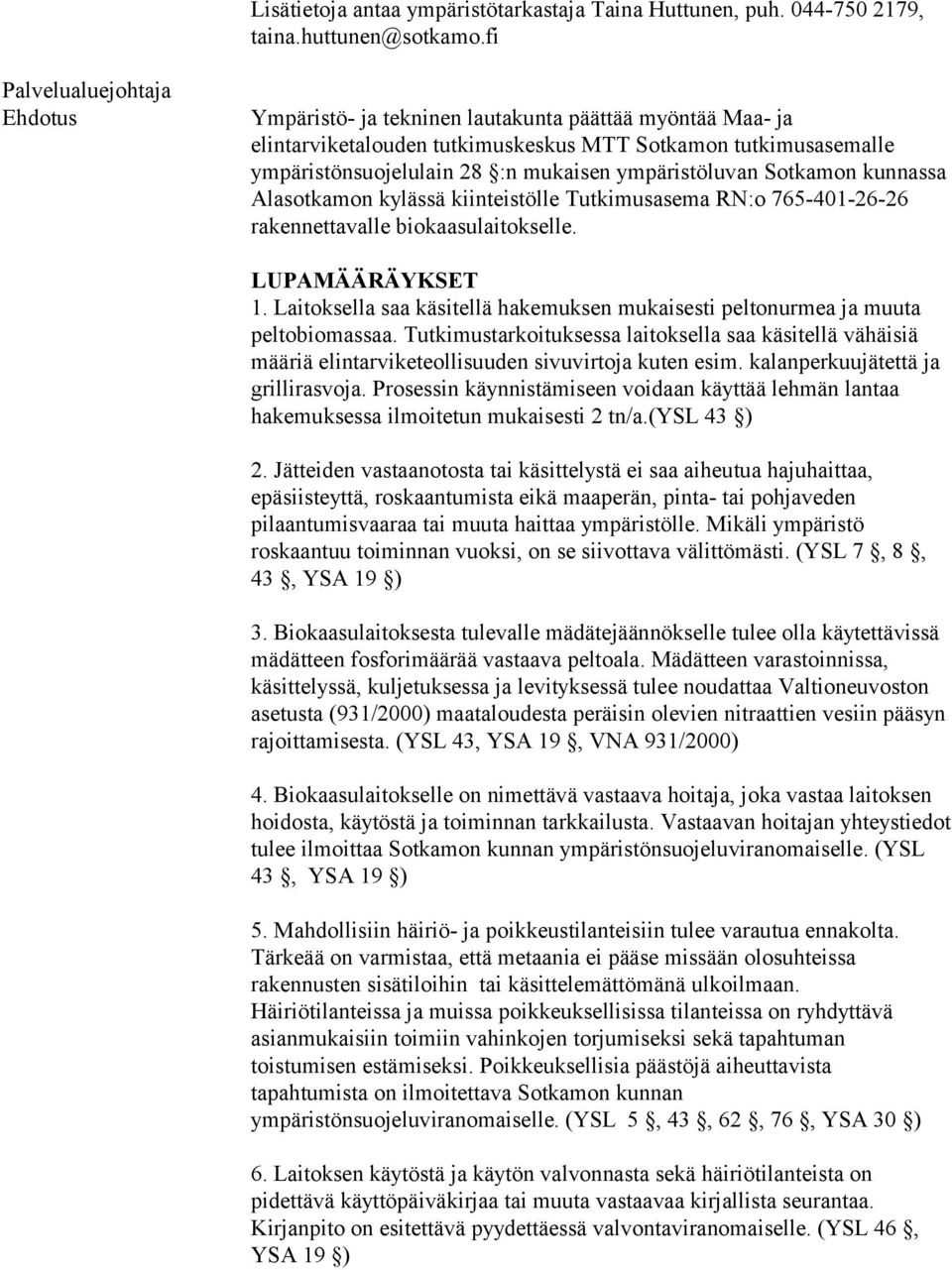 Lisätietoja antaa ympäristötarkastaja Taina Huttunen, puh. 044-750 2179, taina.huttunen@sotkamo.fi

Palvelualuejohtaja
Ehdotus

Ympäristö- ja tekninen lautakunta päättää myöntää Maa- ja elintarviketalouden tutkimuskeskus MTT Sotkamon tutkimusasemalle ympäristönsuojelulain 28 §:n mukaisen ympäristöluvan Sotkamon kunnassa Alasotkamon kylässä kiinteistölle Tutkimusasema RN:o 765-401-26-26 rakennettavalle biokaasulaitokselle.

LUPAMÄÄRÄYKSET
1. Laitoksella saa käsitellä hakemuksen mukaisesti peltonurmea ja muuta peltobiomassaa. Tutkimustarkoituksessa laitoksella saa käsitellä vähäisiä määriä elintarviketeollisuuden sivuvirtoja kuten esim. kalanperkuujätettä ja grillirasvoja. Prosessin käynnistämiseen voidaan käyttää lehmän lantaa hakemuksessa ilmoitetun mukaisesti 2 tn/a.(YSL 43 §)

2. Jätteiden vastaanotosta tai käsittelystä ei saa aiheutua hajuhaittaa, epäsiisteyttä, roskaantumista eikä maaperän, pinta- tai pohjaveden pilaantumisvaaraa tai muuta haittaa ympäristölle. Mikäli ympäristö roskaantuu toiminnan vuoksi, on se siivottava välittömästi. (YSL 7 §, 8 §, 43 §, YSA 19 §)

3. Biokaasulaitoksesta tulevalle mädätejäännökselle tulee olla käytettävissä mädätteen fosforimäärää vastaava peltoala. Mädätteen varastoinnissa, käsittelyssä, kuljetuksessa ja levityksessä tulee noudattaa Valtioneuvoston asetusta (931/2000) maataloudesta peräisin olevien nitraattien vesiin pääsyn rajoittamisesta. (YSL 43, YSA 19 §, VNA 931/2000)

4. Biokaasulaitokselle on nimettävä vastaava hoitaja, joka vastaa laitoksen hoidosta, käytöstä ja toiminnan tarkkailusta. Vastaavan hoitajan yhteystiedot tulee ilmoittaa Sotkamon kunnan ympäristönsuojeluviranomaiselle. (YSL 43 §, YSA 19 §)

5. Mahdollisiin häiriö- ja poikkeustilanteisiin tulee varautua ennakolta. Tärkeää on varmistaa, että metaania ei pääse missään olosuhteissa rakennusten sisätiloihin tai käsittelemättömänä ulkoilmaan. Häiriötilanteissa ja muissa poikkeuksellisissa tilanteissa on ryhdyttävä asianmukaisiin toimiin vahinkojen torjumiseksi sekä tapahtuman toistumisen estämiseksi. Poikkeuksellisia päästöjä aiheuttavista tapahtumista on ilmoitettava Sotkamon kunnan ympäristönsuojeluviranomaiselle. (YSL 5 §, 43 §, 62 §, 76 §, YSA 30 §)

6. Laitoksen käytöstä ja käytön valvonnasta sekä häiriötilanteista on pidettävä käyttöpäiväkirjaa tai muuta vastaavaa kirjallista seurantaa. Kirjanpito on esitettävä pyydettäessä valvontaviranomaiselle. (YSL 46 §, YSA 19 §)